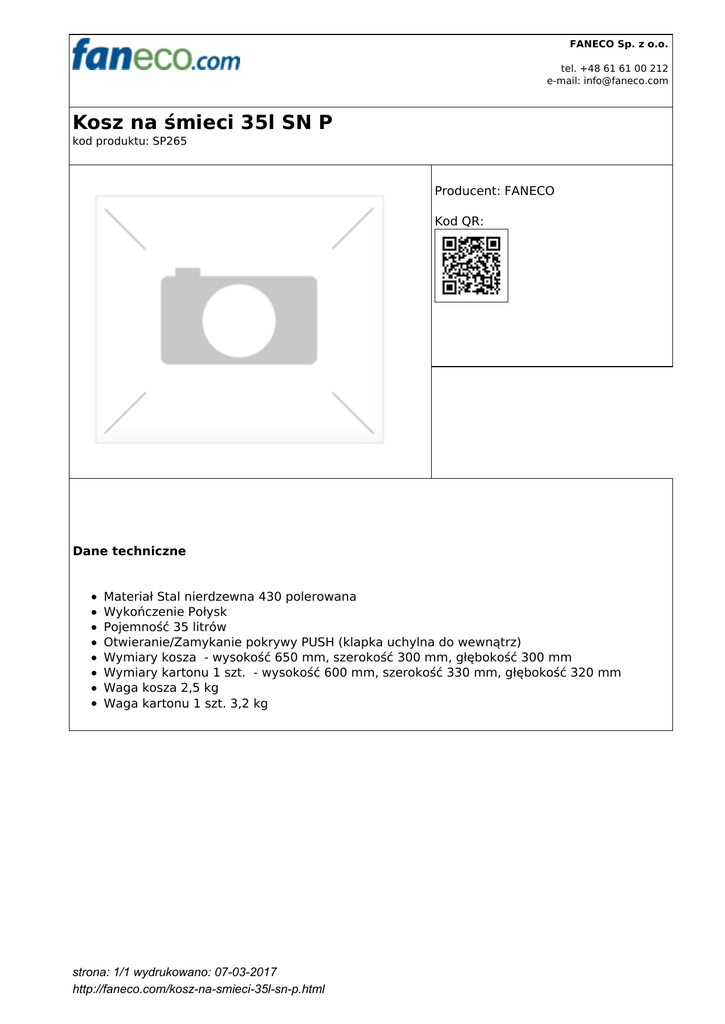 faneco.com

FANECO Sp. z o.o.

tel. +48 61 61 00 212
e-mail: info@faneco.com

Kosz na śmieci 35l SN P
kod produktu: SP265

Producent: FANECO

Kod QR:

Dane techniczne

- Materiał Stal nierdzewna 430 polerowana
- Wykończenie Połysk
- Pojemność 35 litrów
- Otwieranie/Zamykanie pokrywy PUSH (klapka uchylna do wewnątrz)
- Wymiary kosza - wysokość 650 mm, szerokość 300 mm, głębokość 300 mm
- Wymiary kartonu 1 szt. - wysokość 600 mm, szerokość 330 mm, głębokość 320 mm
- Waga kosza 2,5 kg
- Waga kartonu 1 szt. 3,2 kg

strona: 1/1 wydrukowano: 07-03-2017
http://faneco.com/kosz-na-smieci-35l-sn-p.html